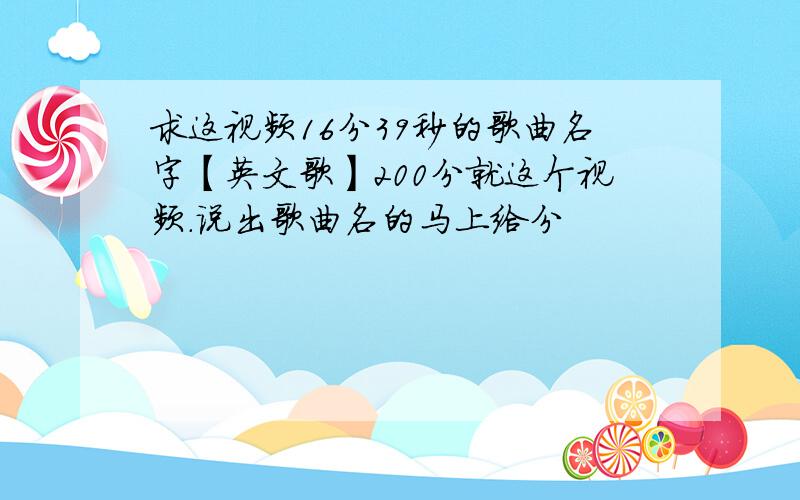 求这视频16分39秒的歌曲名字【英文歌】200分就这个视频.说出歌曲名的马上给分